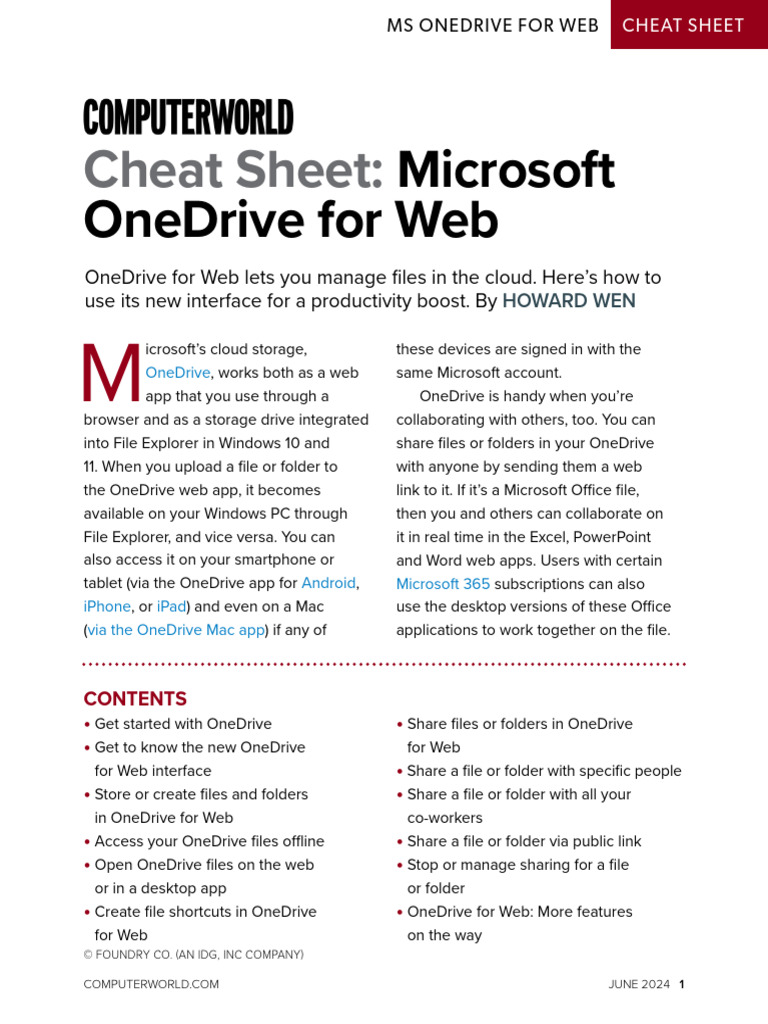 MS ONEDRIVE FOR WEB CHEAT SHEET

COMPUTERWORLD

Cheat Sheet: Microsoft OneDrive for Web

OneDrive for Web lets you manage files in the cloud. Here's how to use its new interface for a productivity boost. By HOWARD WEN

Microsoft's cloud storage, OneDrive, works both as a web app that you use through a browser and as a storage drive integrated into File Explorer in Windows 10 and 11. When you upload a file or folder to the OneDrive web app, it becomes available on your Windows PC through File Explorer, and vice versa. You can also access it on your smartphone or tablet (via the OneDrive app for Android, iPhone, or iPad) and even on a Mac (via the OneDrive Mac app) if any of these devices are signed in with the same Microsoft account.

OneDrive is handy when you're collaborating with others, too. You can share files or folders in your OneDrive with anyone by sending them a web link to it. If it's a Microsoft Office file, then you and others can collaborate on it in real time in the Excel, PowerPoint and Word web apps. Users with certain Microsoft 365 subscriptions can also use the desktop versions of these Office applications to work together on the file.

CONTENTS
• Get started with OneDrive
• Get to know the new OneDrive for Web interface
• Store or create files and folders in OneDrive for Web
• Access your OneDrive files offline
• Open OneDrive files on the web or in a desktop app
• Create file shortcuts in OneDrive for Web
• Share files or folders in OneDrive for Web
• Share a file or folder with specific people
• Share a file or folder with all your co-workers
• Share a file or folder via public link
• Stop or manage sharing for a file or folder
• OneDrive for Web: More features on the way

© FOUNDRY CO. (AN IDG, INC COMPANY)

COMPUTERWORLD.COM

JUNE 2024 1